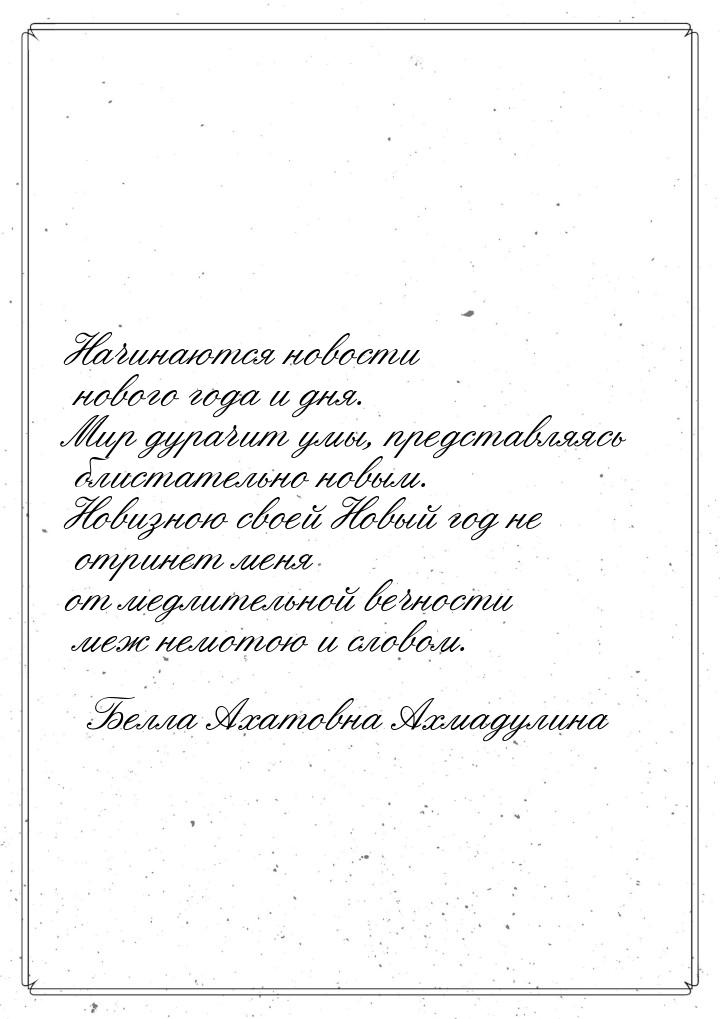 Начинаются новости
нового года и дня.
Мир дурачит умы, представляясь
блистательно новым.
Новизною своей Новый год не
отринет меня
от медлительной вечности
меж немотою и словом.

Белла Ахатовна Ахмадулина